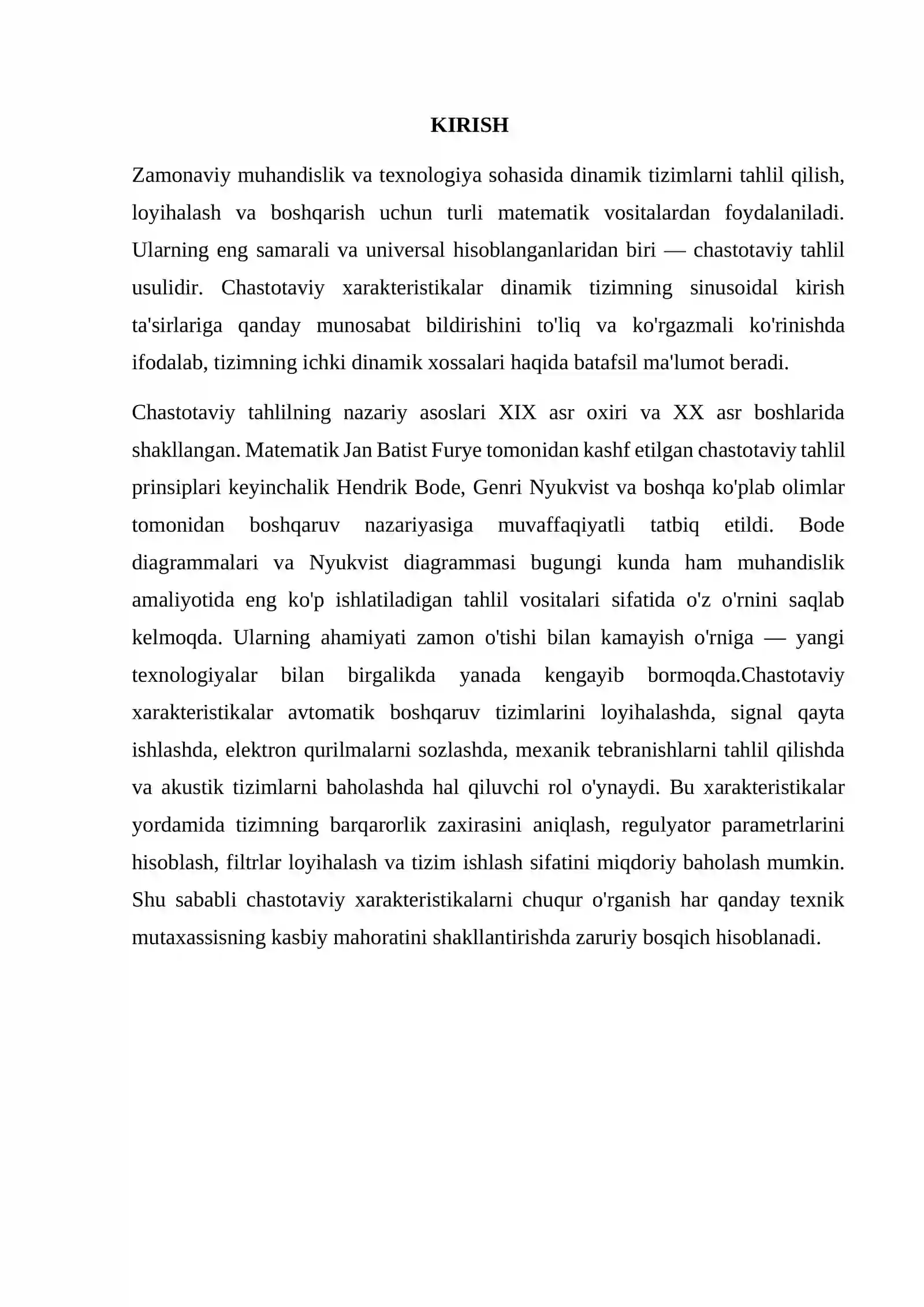 KIRISH

Zamonaviy muhandislik va texnologiya sohasida dinamik tizimlarni tahlil qilish, loyihalash va boshqarish uchun turli matematik vositalardan foydalaniladi. Ularning eng samarali va universal hisoblanganlaridan biri — chastotaviy tahlil usulidir. Chastotaviy xarakteristikalar dinamik tizimning sinusoidal kirish ta'sirlariga qanday munosabat bildirishini to'liq va ko'rgazmali ko'rinishda ifodalab, tizimning ichki dinamik xossalari haqida batafsil ma'lumot beradi.

Chastotaviy tahlilning nazariy asoslari XIX asr oxiri va XX asr boshlarida shakllangan. Matematik Jan Batist Furye tomonidan kashf etilgan chastotaviy tahlil prinsiplari keyinchalik Hendrik Bode, Genri Nyukvist va boshqa ko'plab olimlar tomonidan boshqaruv nazariyasiga muvaffaqiyatli tatbiq etildi. Bode diagrammalari va Nyukvist diagrammasi bugungi kunda ham muhandislik amaliyotida eng ko'p ishlatiladigan tahlil vositalari sifatida o'z o'rnini saqlab kelmoqda. Ularning ahamiyati zamon o'tishi bilan kamayish o'rniga — yangi texnologiyalar bilan birgalikda yanada kengayib bormoqda.Chastotaviy xarakteristikalar avtomatik boshqaruv tizimlarini loyihalashda, signal qayta ishlashda, elektron qurilmalarni sozlashda, mexanik tebranishlarni tahlil qilishda va akustik tizimlarni baholashda hal qiluvchi rol o'ynaydi. Bu xarakteristikalar yordamida tizimning barqarorlik zaxirasini aniqlash, regulyator parametrlarini hisoblash, filtrlar loyihalash va tizim ishlash sifatini miqdoriy baholash mumkin. Shu sababli chastotaviy xarakteristikalarni chuqur o'rganish har qanday texnik mutaxassisning kasbiy mahoratini shakllantirishda zaruriy bosqich hisoblanadi.